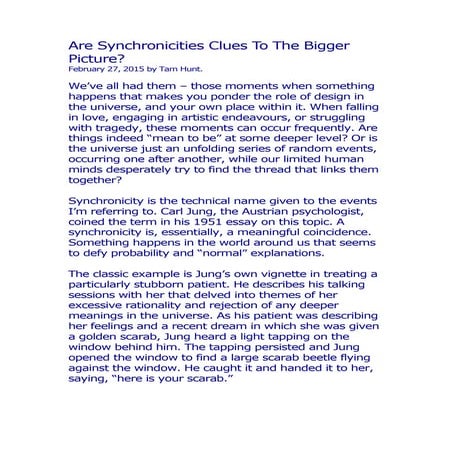 Are Synchronicities Clues To The Bigger Picture?
February 27, 2015 by Tam Hunt.

We've all had them – those moments when something happens that makes you ponder the role of design in the universe, and your own place within it. When falling in love, engaging in artistic endeavours, or struggling with tragedy, these moments can occur frequently. Are things indeed "mean to be" at some deeper level? Or is the universe just an unfolding series of random events, occurring one after another, while our limited human minds desperately try to find the thread that links them together?

Synchronicity is the technical name given to the events I'm referring to. Carl Jung, the Austrian psychologist, coined the term in his 1951 essay on this topic. A synchronicity is, essentially, a meaningful coincidence. Something happens in the world around us that seems to defy probability and "normal" explanations.

The classic example is Jung's own vignette in treating a particularly stubborn patient. He describes his talking sessions with her that delved into themes of her excessive rationality and rejection of any deeper meanings in the universe. As his patient was describing her feelings and a recent dream in which she was given a golden scarab, Jung heard a light tapping on the window behind him. The tapping persisted and Jung opened the window to find a large scarab beetle flying against the window. He caught it and handed it to her, saying, "here is your scarab."